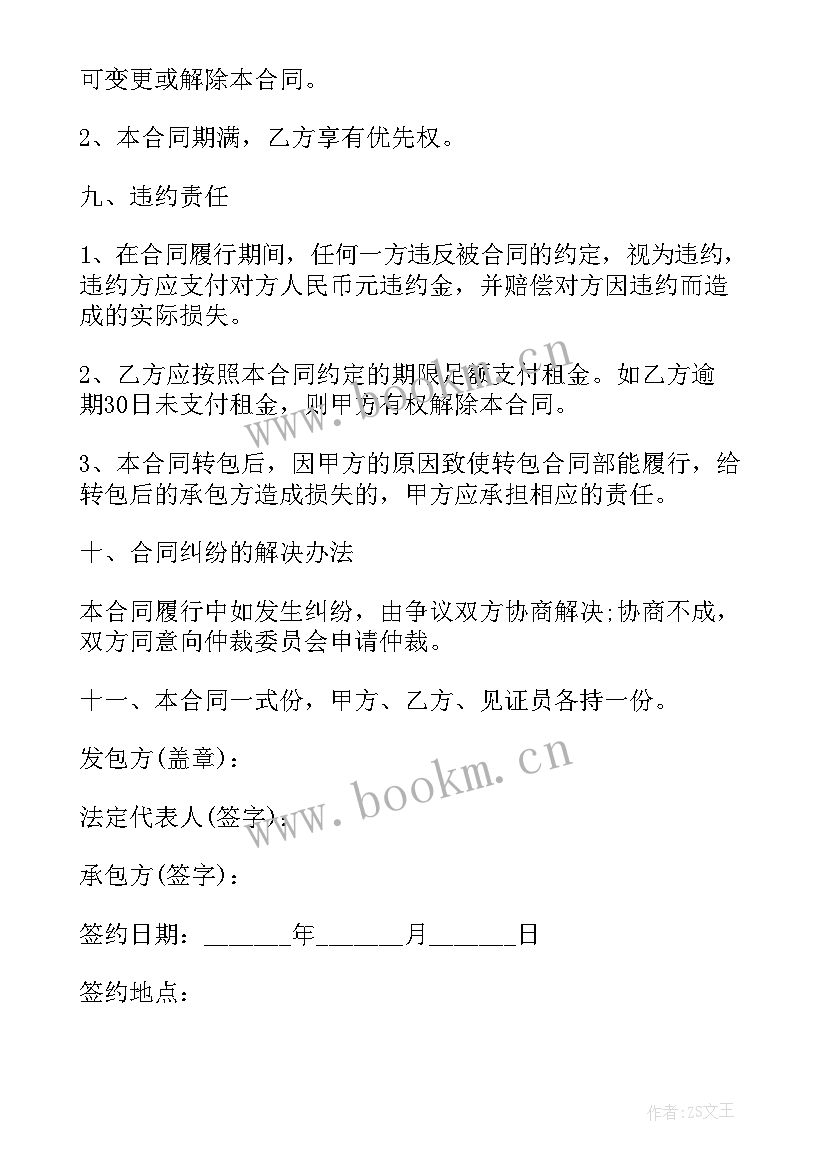 可变更或解除本合同。

2、本合同期满，乙方享有优先权。

九、违约责任

1、在合同履行期间，任何一方违反被合同的约定，视为违约，违约方应支付对方人民币元违约金，并赔偿对方因违约而造成的实际损失。

2、乙方应按照本合同约定的期限足额支付租金。如乙方逾期30日未支付租金，则甲方有权解除本合同。

3、本合同转包后，因甲方的原因致使转包合同部能履行，给转包后的承包方造成损失的，甲方应承担相应的责任。

十、合同纠纷的解决办法

本合同履行中如发生纠纷，由争议双方协商解决;协商不成，双方同意向仲裁委员会申请仲裁。

十一、本合同一式份，甲方、乙方、见证员各持一份。

发包方(盖章)：

法定代表人(签字)：

承包方(签字)：

签约日期：______年______月______日

签约地点：

www.bookm.cn

www.bookm.cn

作者:ZS文王